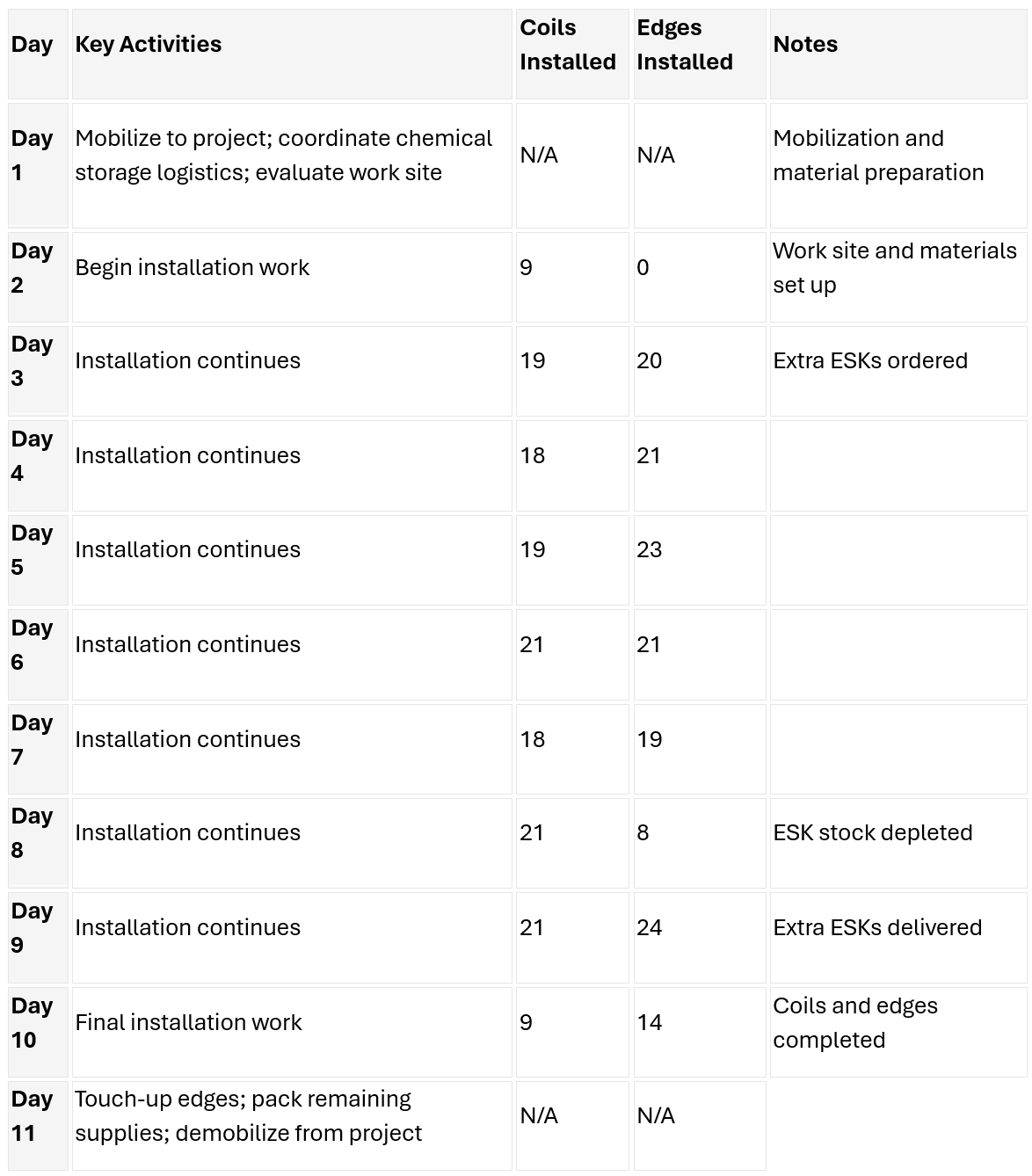 | Day | Key Activities | Coils Installed | Edges Installed | Notes |
|---|---|---|---|---|
| Day 1 | Mobilize to project; coordinate chemical storage logistics; evaluate work site | N/A | N/A | Mobilization and material preparation |
| Day 2 | Begin installation work | 9 | 0 | Work site and materials set up |
| Day 3 | Installation continues | 19 | 20 | Extra ESKs ordered |
| Day 4 | Installation continues | 18 | 21 | |
| Day 5 | Installation continues | 19 | 23 | |
| Day 6 | Installation continues | 21 | 21 | |
| Day 7 | Installation continues | 18 | 19 | |
| Day 8 | Installation continues | 21 | 8 | ESK stock depleted |
| Day 9 | Installation continues | 21 | 24 | Extra ESKs delivered |
| Day 10 | Final installation work | 9 | 14 | Coils and edges completed |
| Day 11 | Touch-up edges; pack remaining supplies; demobilize from project | N/A | N/A | |